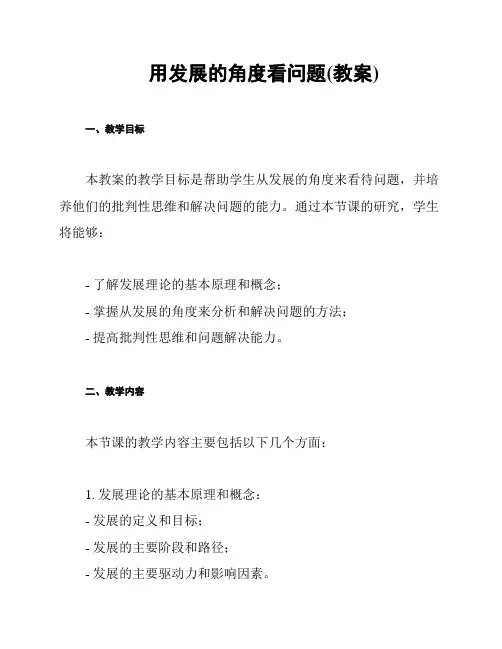 用发展的角度看问题(教案)

一、教学目标

本教案的教学目标是帮助学生从发展的角度来看待问题，并培养他们的批判性思维和解决问题的能力。通过本节课的研究，学生将能够：

- 了解发展理论的基本原理和概念；
- 掌握从发展的角度来分析和解决问题的方法；
- 提高批判性思维和问题解决能力。

二、教学内容

本节课的教学内容主要包括以下几个方面：

1. 发展理论的基本原理和概念：
- 发展的定义和目标；
- 发展的主要阶段和路径；
- 发展的主要驱动力和影响因素。